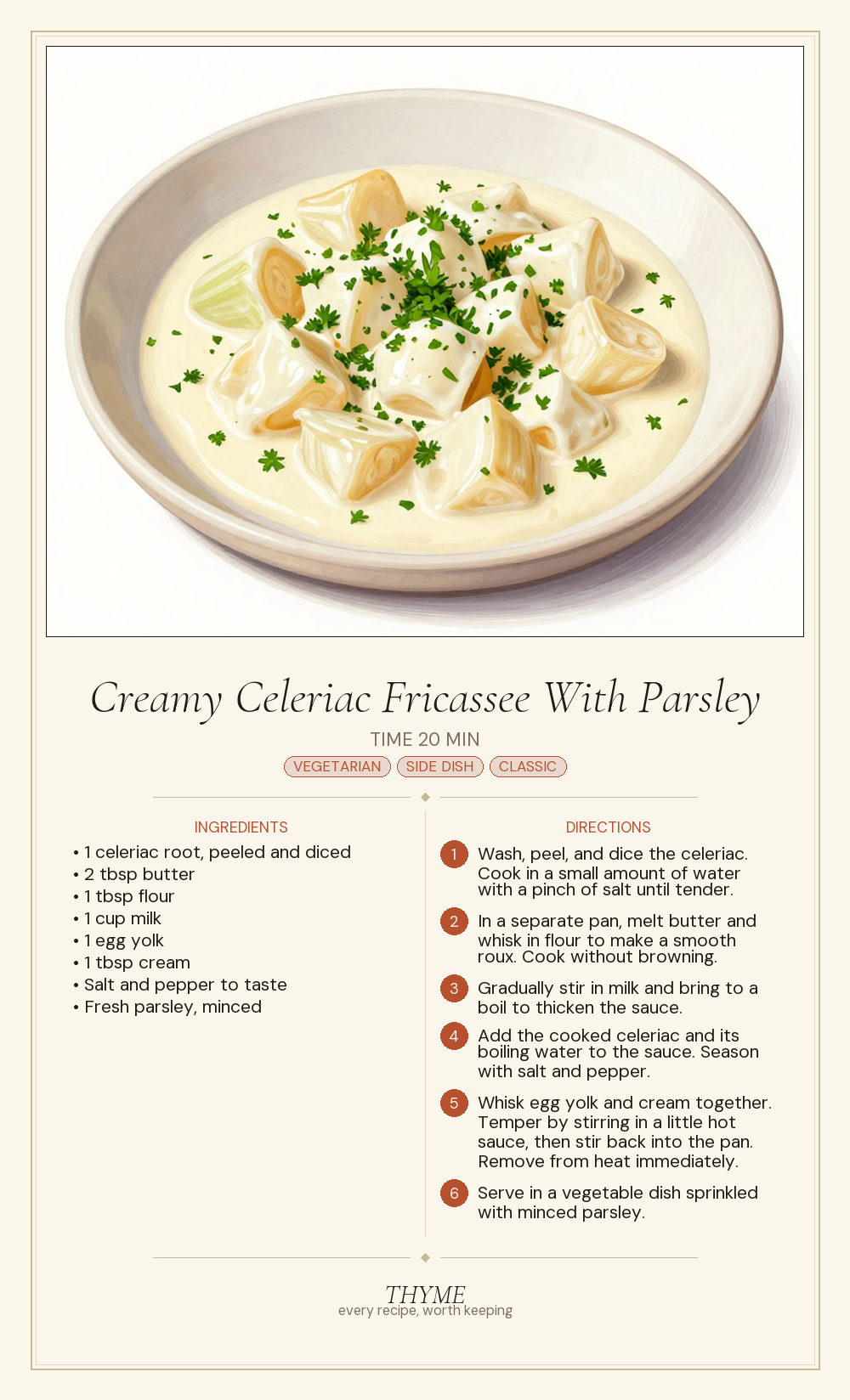 Creamy Celeriac Fricassee With Parsley

TIME 20 MIN

VEGETARIAN SIDE DISH CLASSIC

INGREDIENTS

• 1 celeriac root, peeled and diced
• 2 tbsp butter
• 1 tbsp flour
• 1 cup milk
• 1 egg yolk
• 1 tbsp cream
• Salt and pepper to taste
• Fresh parsley, minced

DIRECTIONS

1 Wash, peel, and dice the celeriac. Cook in a small amount of water with a pinch of salt until tender.

2 In a separate pan, melt butter and whisk in flour to make a smooth roux. Cook without browning.

3 Gradually stir in milk and bring to a boil to thicken the sauce.

4 Add the cooked celeriac and its boiling water to the sauce. Season with salt and pepper.

5 Whisk egg yolk and cream together. Temper by stirring in a little hot sauce, then stir back into the pan. Remove from heat immediately.

6 Serve in a vegetable dish sprinkled with minced parsley.

THYME
every recipe, worth keeping